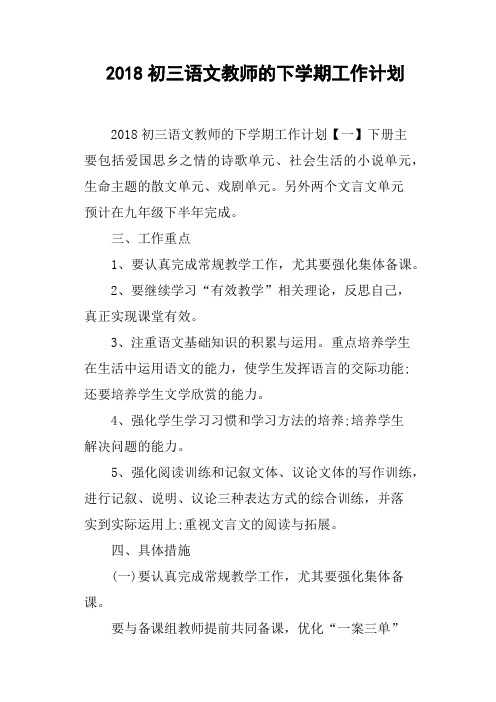 2018 初三语文教师的下学期工作计划

2018 初三语文教师的下学期工作计划【一】下册主要包括爱国思乡之情的诗歌单元、社会生活的小说单元，生命主题的散文单元、戏剧单元。另外两个文言文单元预计在九年级下半年完成。

三、工作重点

1、要认真完成常规教学工作，尤其要强化集体备课。

2、要继续学习“有效教学”相关理论，反思自己，真正实现课堂有效。

3、注重语文基础知识的积累与运用。重点培养学生在生活中运用语文的能力，使学生发挥语言的交际功能;还要培养学生文学欣赏的能力。

4、强化学生学习习惯和学习方法的培养;培养学生解决问题的能力。

5、强化阅读训练和记叙文体、议论文体的写作训练，进行记叙、说明、议论三种表达方式的综合训练，并落实到实际运用上;重视文言文的阅读与拓展。

四、具体措施

(一)要认真完成常规教学工作，尤其要强化集体备课。

要与备课组教师提前共同备课，优化“一案三单”